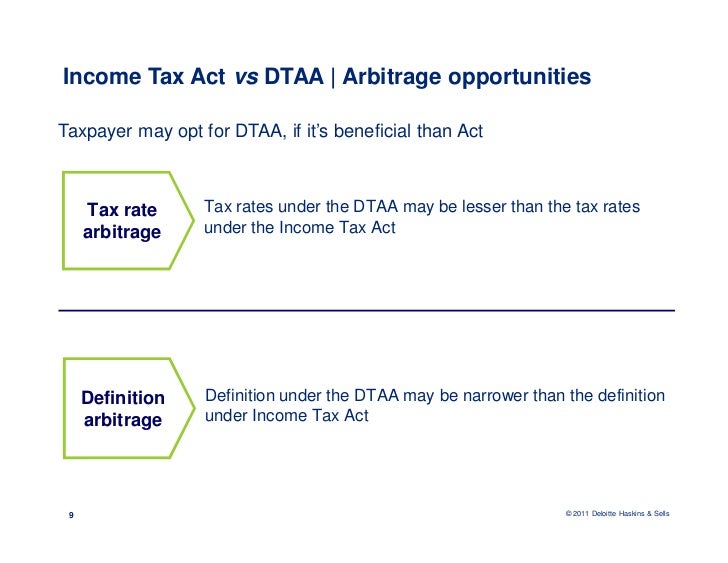 Income Tax Act vs DTAA | Arbitrage opportunities

Taxpayer may opt for DTAA, if it's beneficial than Act

Tax rate arbitrage

Tax rates under the DTAA may be lesser than the tax rates under the Income Tax Act

Definition arbitrage

Definition under the DTAA may be narrower than the definition under Income Tax Act

9

© 2011 Deloitte Haskins & Sells